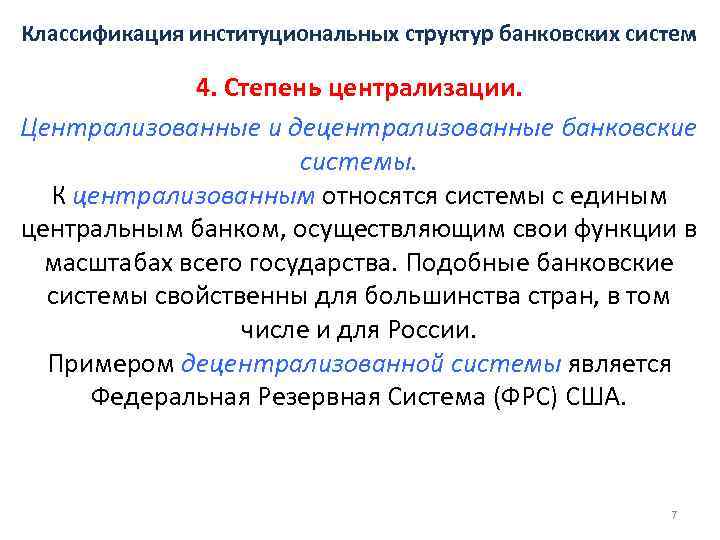 Классификация институциональных структур банковских систем

4. Степень централизации.

Централизованные и децентрализованные банковские системы.

К централизованным относятся системы с единым центральным банком, осуществляющим свои функции в масштабах всего государства. Подобные банковские системы свойственны для большинства стран, в том числе и для России.

Примером децентрализованной системы является Федеральная Резервная Система (ФРС) США.

7